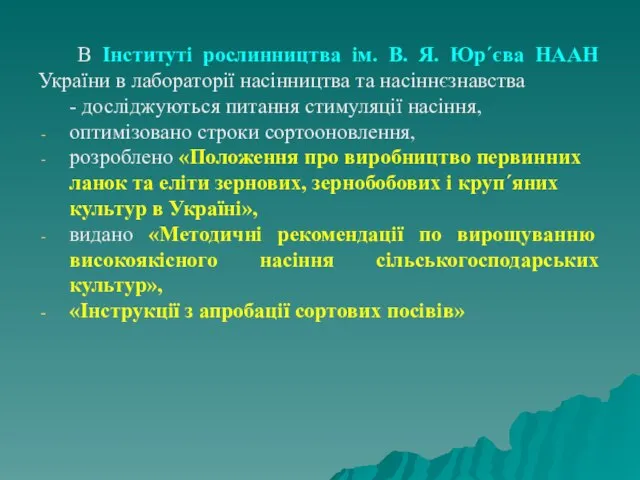 В Інституті рослинництва ім. В. Я. Юр´єва НААН України в лабораторії насінництва та насіннєзнавства

- досліджуються питання стимуляції насіння,
- оптимізовано строки сортооновлення,
- розроблено «Положення про виробництво первинних ланок та еліти зернових, зернобобових і круп´яних культур в Україні»,
- видано «Методичні рекомендації по вирощуванню високоякісного насіння сільськогосподарських культур»,
- «Інструкції з апробації сортових посівів»